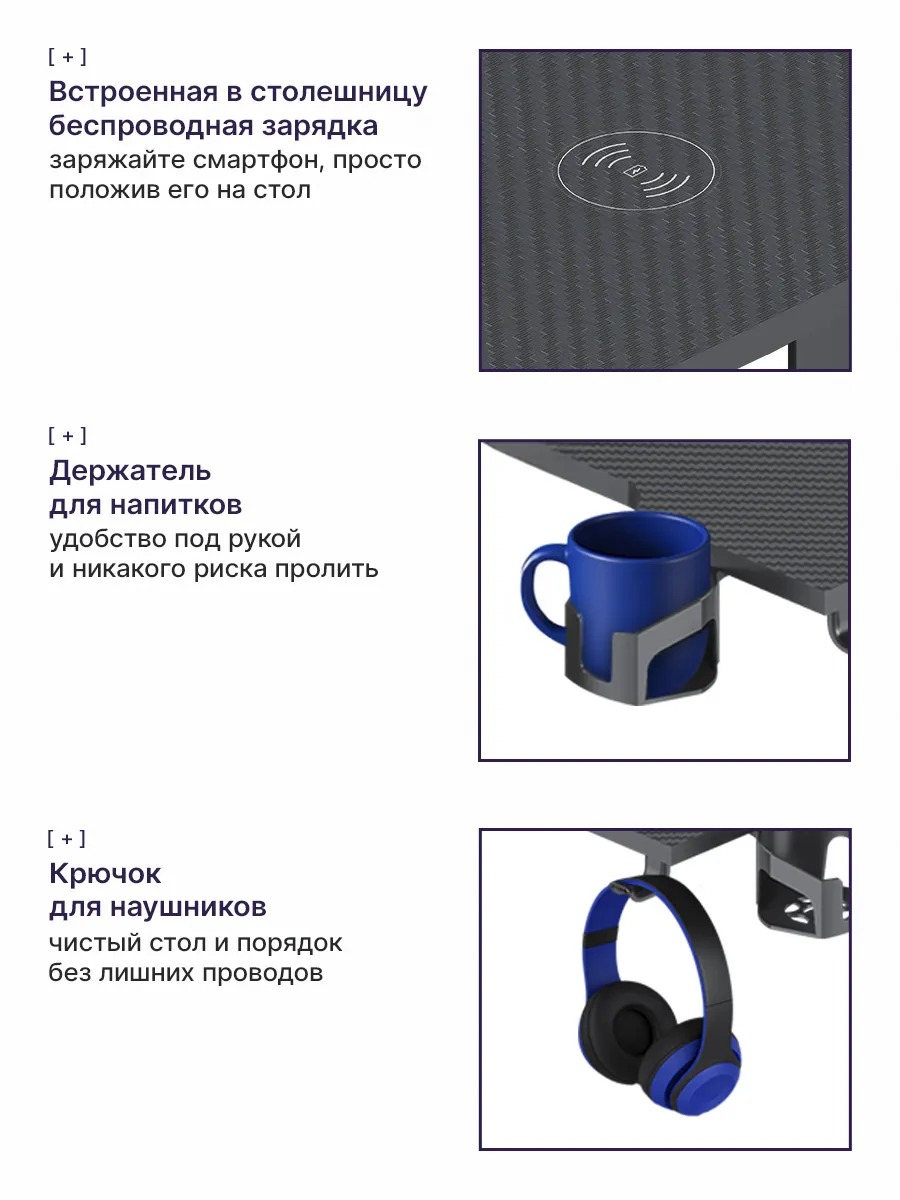 [ + ]
Встроенная в столешницу беспроводная зарядка
заряжайте смартфон, просто положив его на стол

[ + ]
Держатель для напитков
удобство под рукой и никакого риска пролить

[ + ]
Крючок для наушников
чистый стол и порядок без лишних проводов